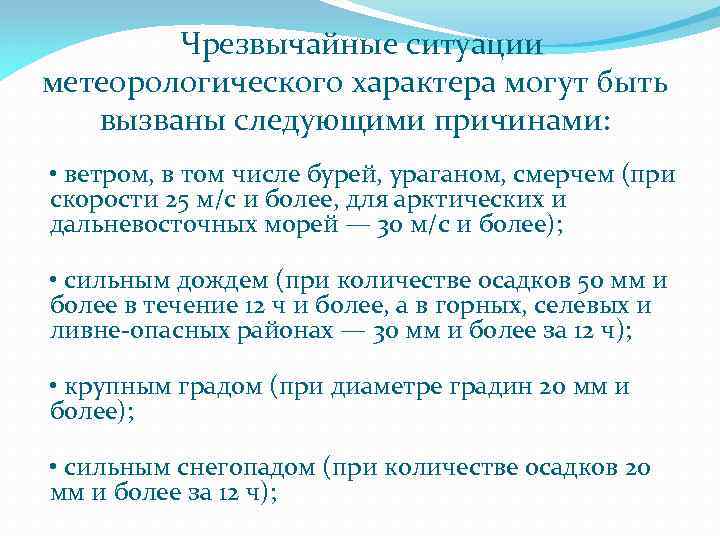 Чрезвычайные ситуации метеорологического характера могут быть вызваны следующими причинами:

• ветром, в том числе бурей, ураганом, смерчем (при скорости 25 м/с и более, для арктических и дальневосточных морей — 30 м/с и более);

• сильным дождем (при количестве осадков 50 мм и более в течение 12 ч и более, а в горных, селевых и ливне-опасных районах — 30 мм и более за 12 ч);

• крупным градом (при диаметре градин 20 мм и более);

• сильным снегопадом (при количестве осадков 20 мм и более за 12 ч);